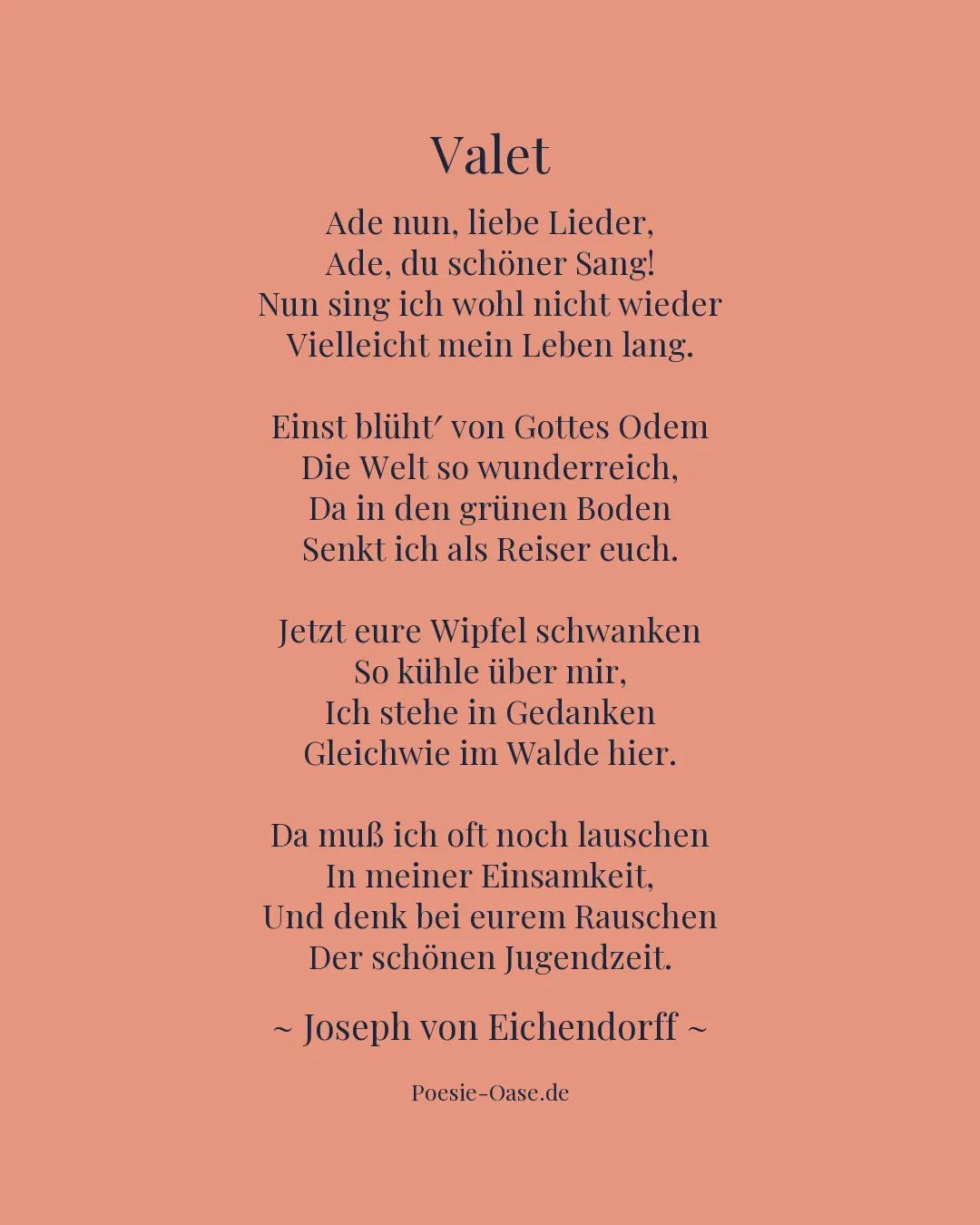 Valet

Ade nun, liebe Lieder,
Ade, du schöner Sang!
Nun sing ich wohl nicht wieder
Vielleicht mein Leben lang.

Einst blüht′ von Gottes Odem
Die Welt so wunderreich,
Da in den grünen Boden
Senkt ich als Reiser euch.

Jetzt eure Wipfel schwanken
So kühle über mir,
Ich stehe in Gedanken
Gleichwie im Walde hier.

Da muß ich oft noch lauschen
In meiner Einsamkeit,
Und denk bei eurem Rauschen
Der schönen Jugendzeit.

~ Joseph von Eichendorff ~

Poesie-Oase.de